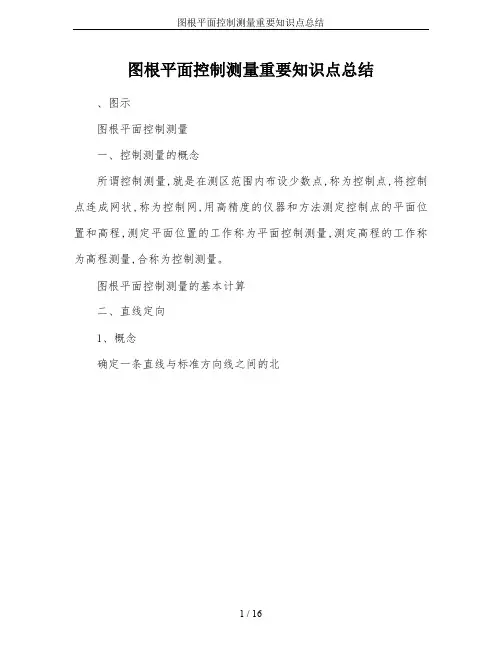 图根平面控制测量重要知识点总结

图根平面控制测量重要知识点总结

、图示

图根平面控制测量

一、控制测量的概念

所谓控制测量,就是在测区范围内布设少数点,称为控制点,将控制点连成网状,称为控制网,用高精度的仪器和方法测定控制点的平面位置和高程,测定平面位置的工作称为平面控制测量,测定高程的工作称为高程测量,合称为控制测量。

图根平面控制测量的基本计算

二、直线定向

1、概念

确定一条直线与标准方向线之间的北

1 / 16